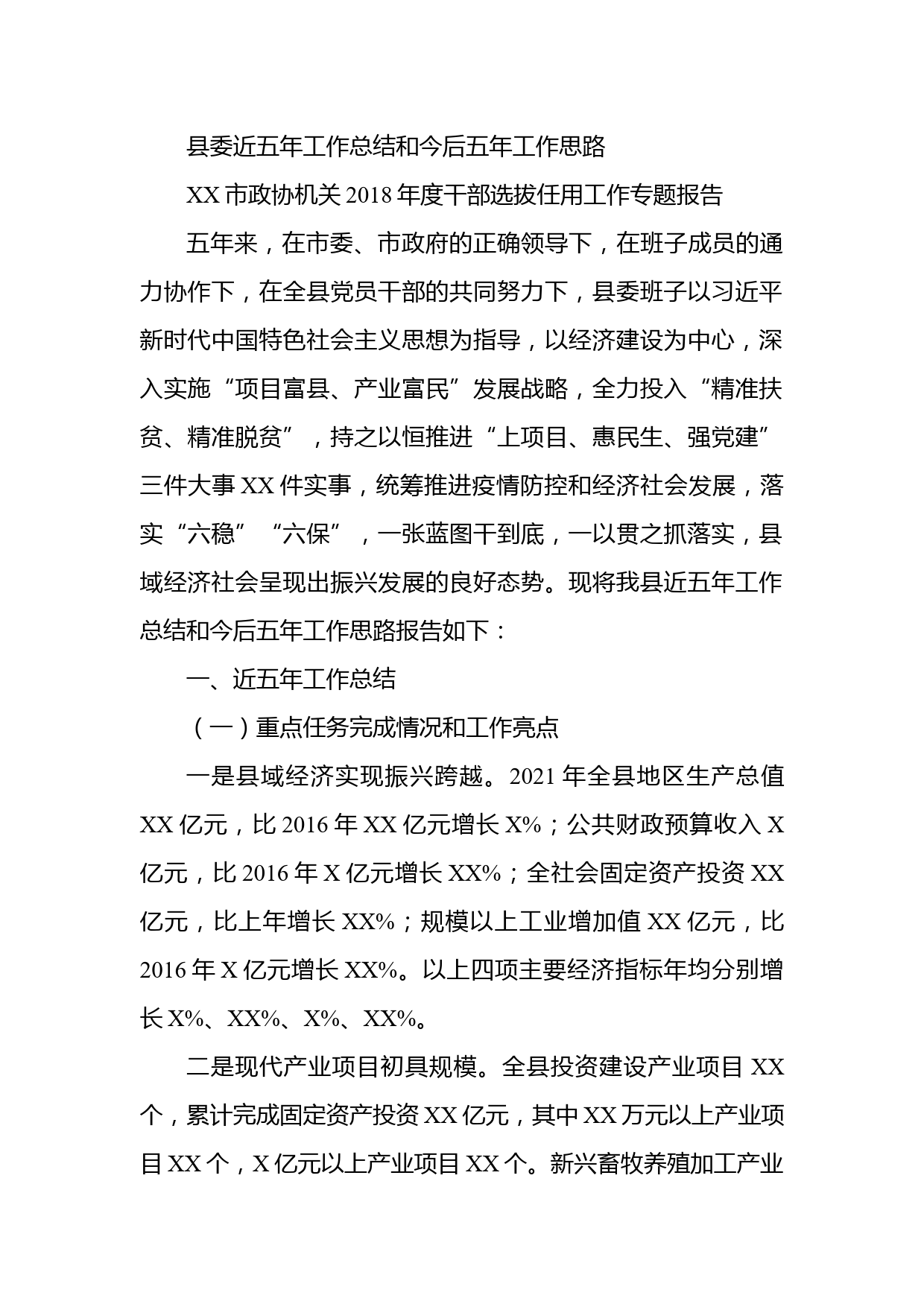 县委近五年工作总结和今后五年工作思路

XX 市政协机关 2018 年度干部选拔任用工作专题报告

五年来，在市委、市政府的正确领导下，在班子成员的通力协作下，在全县党员干部的共同努力下，县委班子以习近平新时代中国特色社会主义思想为指导，以经济建设为中心，深入实施“项目富县、产业富民”发展战略，全力投入“精准扶贫、精准脱贫”，持之以恒推进“上项目、惠民生、强党建”三件大事 XX 件实事，统筹推进疫情防控和经济社会发展，落实“六稳”“六保”，一张蓝图干到底，一以贯之抓落实，县域经济社会呈现出振兴发展的良好态势。现将我县近五年工作总结和今后五年工作思路报告如下：

一、近五年工作总结

（一）重点任务完成情况和工作亮点

一是县域经济实现振兴跨越。2021 年全县地区生产总值 XX 亿元，比 2016 年 XX 亿元增长 X%；公共财政预算收入 X 亿元，比 2016 年 X 亿元增长 XX%；全社会固定资产投资 XX 亿元，比上年增长 XX%；规模以上工业增加值 XX 亿元，比 2016 年 X 亿元增长 XX%。以上四项主要经济指标年均分别增长 X%、XX%、X%、XX%。

二是现代产业项目初具规模。全县投资建设产业项目 XX 个，累计完成固定资产投资 XX 亿元，其中 XX 万元以上产业项目 XX 个，X 亿元以上产业项目 XX 个。新兴畜牧养殖加工产业